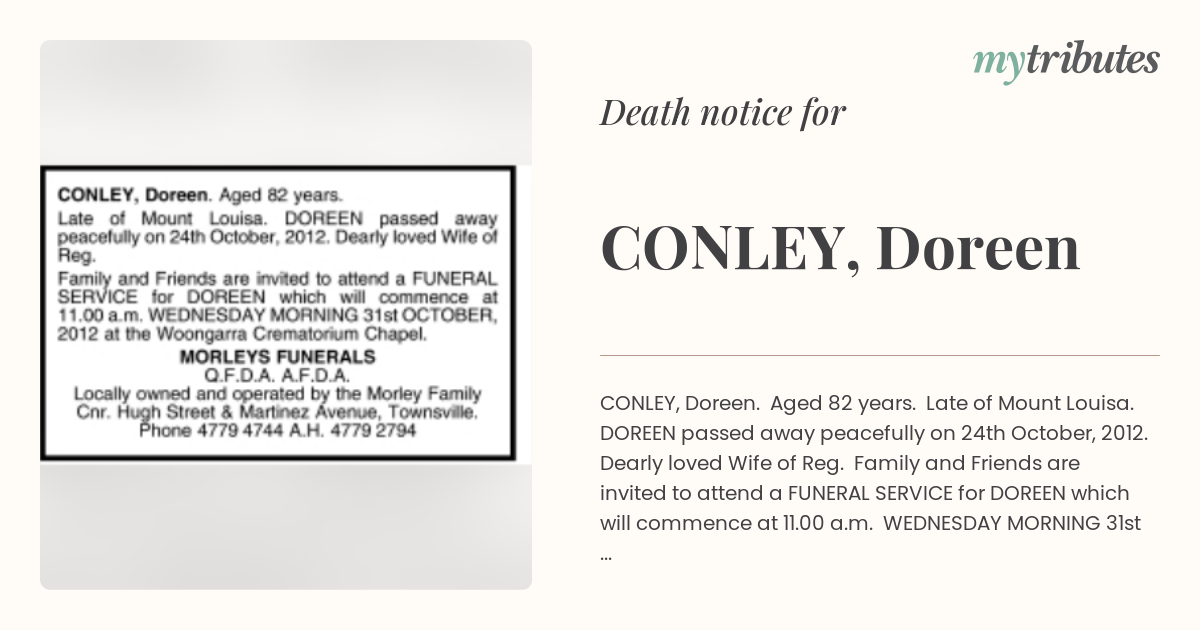 CONLEY, Doreen. Aged 82 years.
Late of Mount Louisa. DOREEN passed away peacefully on 24th October, 2012. Dearly loved Wife of Reg.
Family and Friends are invited to attend a FUNERAL SERVICE for DOREEN which will commence at 11.00 a.m. WEDNESDAY MORNING 31st OCTOBER, 2012 at the Woongarra Crematorium Chapel.
MORLEYS FUNERALS
Q.F.D.A. A.F.D.A.
Locally owned and operated by the Morley Family
Cnr. Hugh Street & Martinez Avenue, Townsville.
Phone 4779 4744 A.H. 4779 2794

mytributes

Death notice for

CONLEY, Doreen

CONLEY, Doreen. Aged 82 years. Late of Mount Louisa. DOREEN passed away peacefully on 24th October, 2012. Dearly loved Wife of Reg. Family and Friends are invited to attend a FUNERAL SERVICE for DOREEN which will commence at 11.00 a.m. WEDNESDAY MORNING 31st ...